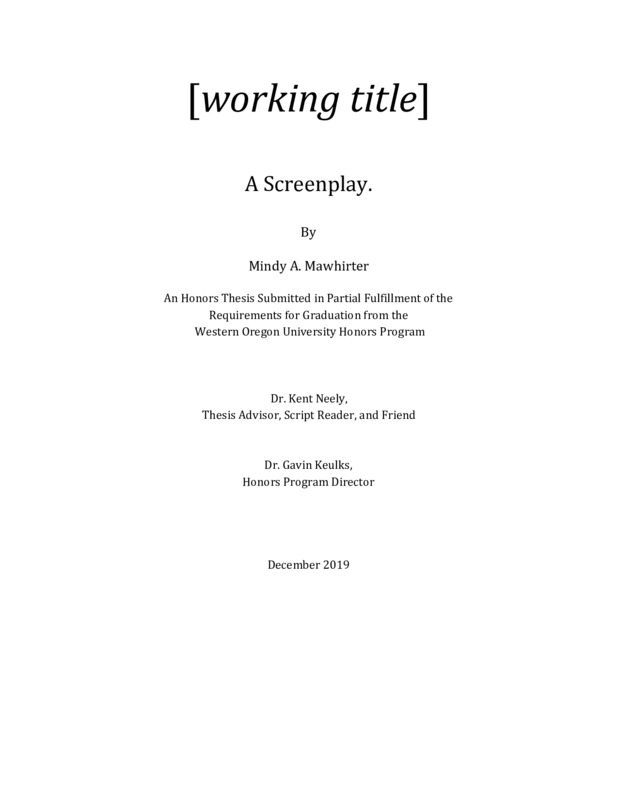 [working title]

A Screenplay.

By

Mindy A. Mawhirter

An Honors Thesis Submitted in Partial Fulfillment of the Requirements for Graduation from the Western Oregon University Honors Program

Dr. Kent Neely,
Thesis Advisor, Script Reader, and Friend

Dr. Gavin Keulks,
Honors Program Director

December 2019